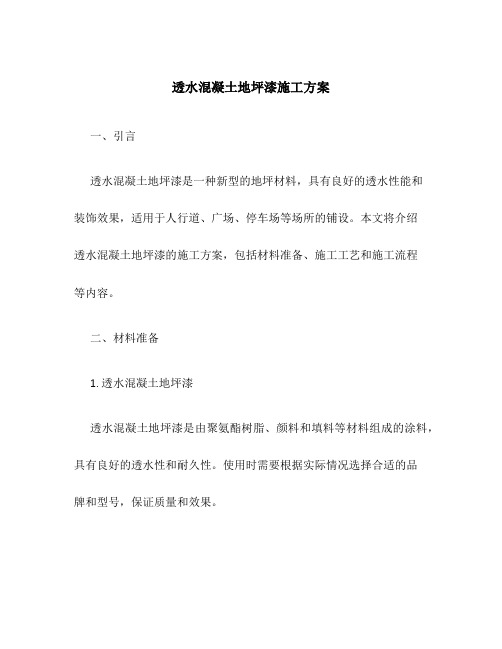 透水混凝土地坪漆施工方案

一、引言

透水混凝土地坪漆是一种新型的地坪材料，具有良好的透水性能和装饰效果，适用于人行道、广场、停车场等场所的铺设。本文将介绍透水混凝土地坪漆的施工方案，包括材料准备、施工工艺和施工流程等内容。

二、材料准备

1. 透水混凝土地坪漆

透水混凝土地坪漆是由聚氨酯树脂、颜料和填料等材料组成的涂料，具有良好的透水性和耐久性。使用时需要根据实际情况选择合适的品牌和型号，保证质量和效果。